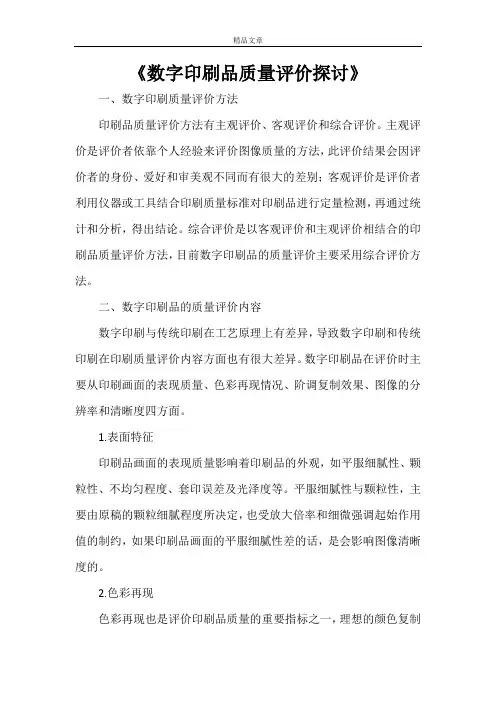 精品文章

《数字印刷品质量评价探讨》

一、数字印刷质量评价方法

印刷品质量评价方法有主观评价、客观评价和综合评价。主观评价是评价者依靠个人经验来评价图像质量的方法，此评价结果会因评价者的身份、爱好和审美观不同而有很大的差别；客观评价是评价者利用仪器或工具结合印刷质量标准对印刷品进行定量检测，再通过统计和分析，得出结论。综合评价是以客观评价和主观评价相结合的印刷品质量评价方法，目前数字印刷品的质量评价主要采用综合评价方法。

二、数字印刷品的质量评价内容

数字印刷与传统印刷在工艺原理上有差异，导致数字印刷和传统印刷在印刷质量评价内容方面也有很大差异。数字印刷品在评价时主要从印刷画面的表现质量、色彩再现情况、阶调复制效果、图像的分辨率和清晰度四方面。

1.表面特征

印刷品画面的表现质量影响着印刷品的外观，如平服细腻性、颗粒性、不均匀程度、套印误差及光泽度等。平服细腻性与颗粒性，主要由原稿的颗粒细腻程度所决定，也受放大倍率和细微强调起始作用值的制约，如果印刷品画面的平服细腻性差的话，是会影响图像清晰度的。

2.色彩再现

色彩再现也是评价印刷品质量的重要指标之一，理想的颜色复制